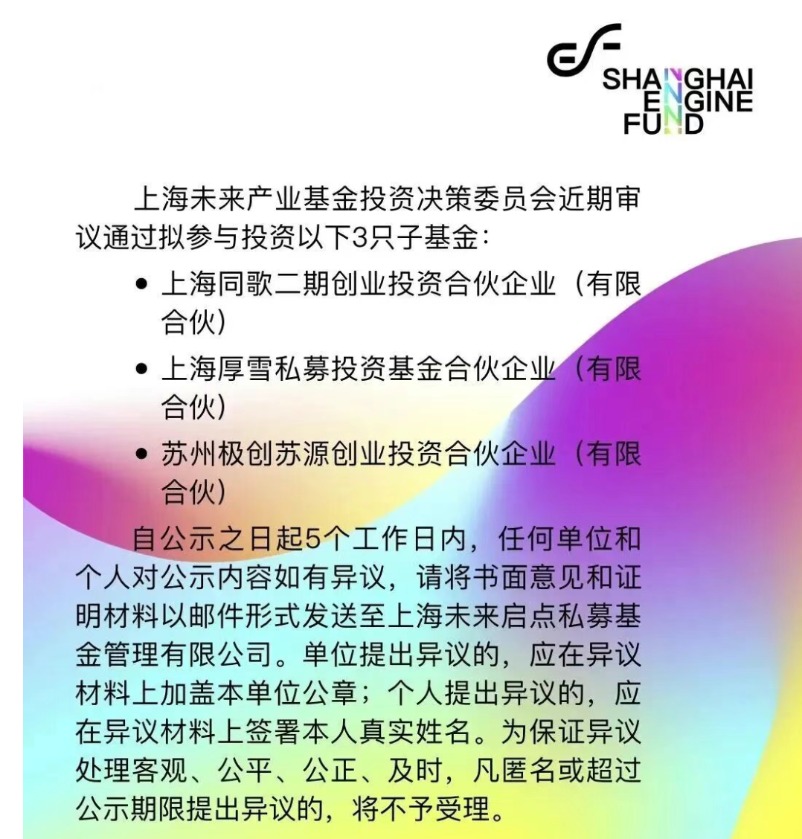 SHANGHAI
ENGINE
FUND

上海未来产业基金投资决策委员会近期审议通过拟参与投资以下3只子基金：

• 上海同歌二期创业投资合伙企业（有限合伙）
• 上海厚雪私募投资基金合伙企业（有限合伙）
• 苏州极创苏源创业投资合伙企业（有限合伙）

自公示之日起5个工作日内，任何单位和个人对公示内容如有异议，请将书面意见和证明材料以邮件形式发送至上海未来启点私募基金管理有限公司。单位提出异议的，应在异议材料上加盖本单位公章；个人提出异议的，应在异议材料上签署本人真实姓名。为保证异议处理客观、公平、公正、及时，凡匿名或超过公示期限提出异议的，将不予受理。